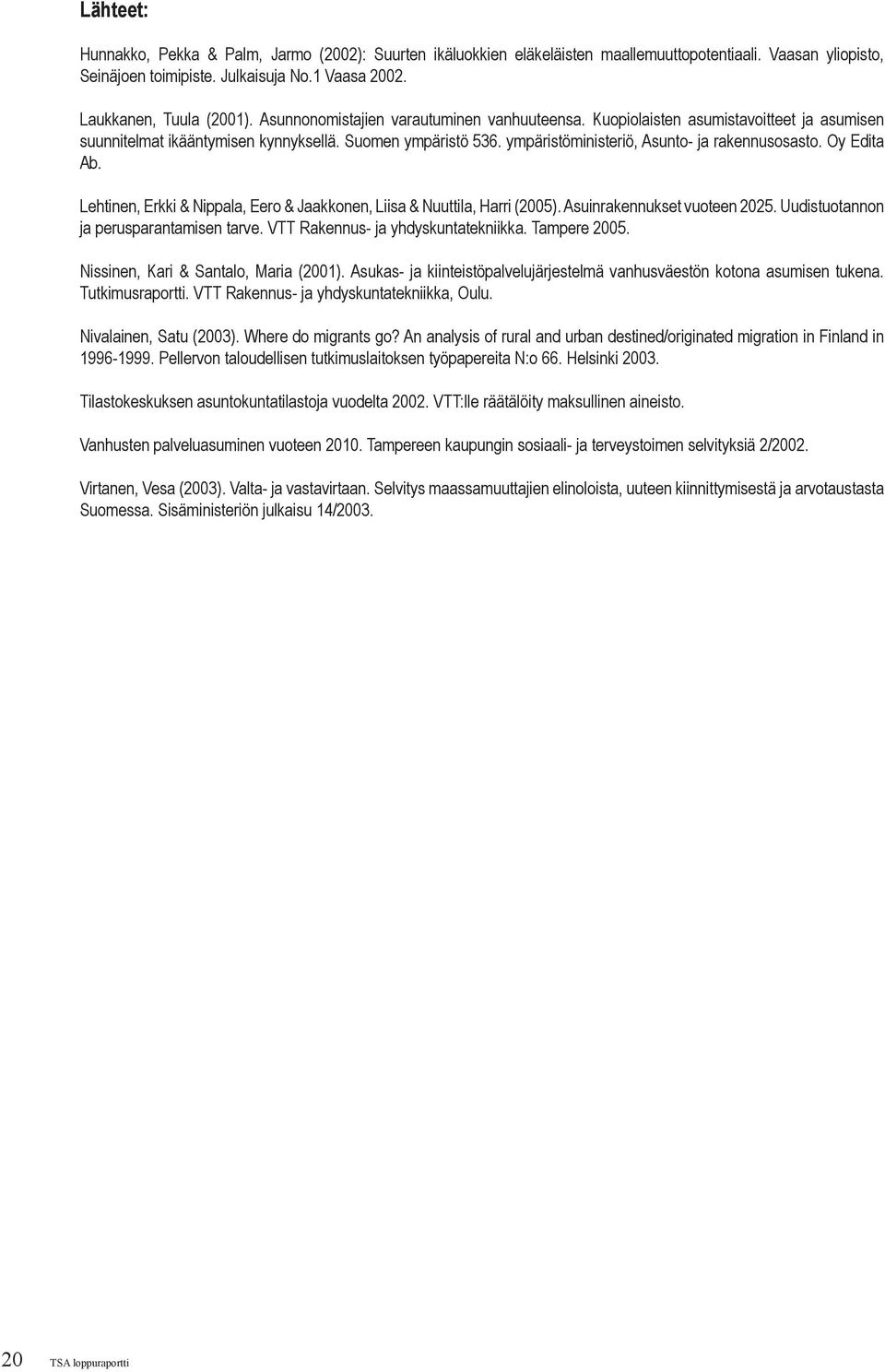 Lähteet:

Hunnakko, Pekka & Palm, Jarmo (2002): Suurten ikäluokkien eläkeläisten maallemuuttopotentiaali. Vaasan yliopisto, Seinäjoen toimipiste. Julkaisuja No.1 Vaasa 2002.

Laukkanen, Tuula (2001). Asunnonomistajien varautuminen vanhuuteensa. Kuopiolaisten asumistavoitteet ja asumisen suunnitelmat ikääntymisen kynnyksellä. Suomen ympäristö 536. ympäristöministeriö, Asunto- ja rakennusosasto. Oy Edita Ab.

Lehtinen, Erkki & Nippala, Eero & Jaakkonen, Liisa & Nuuttila, Harri (2005). Asuinrakennukset vuoteen 2025. Uudistuotannon ja perusparantamisen tarve. VTT Rakennus- ja yhdyskuntatekniikka. Tampere 2005.

Nissinen, Kari & Santalo, Maria (2001). Asukas- ja kiinteistöpalvelujärjestelmä vanhusväestön kotona asumisen tukena. Tutkimusraportti. VTT Rakennus- ja yhdyskuntatekniikka, Oulu.

Nivalainen, Satu (2003). Where do migrants go? An analysis of rural and urban destined/originated migration in Finland in 1996-1999. Pellervon taloudellisen tutkimuslaitoksen työpapereita N:o 66. Helsinki 2003.

Tilastokeskuksen asuntokuntatilastoja vuodelta 2002. VTT:lle räätälöity maksullinen aineisto.

Vanhusten palveluasuminen vuoteen 2010. Tampereen kaupungin sosiaali- ja terveystoimen selvityksiä 2/2002.

Virtanen, Vesa (2003). Valta- ja vastavirtaan. Selvitys maassamuuttajien elinoloista, uuteen kiinnittymisestä ja arvotaustasta Suomessa. Sisäministeriön julkaisu 14/2003.

20 TSA loppuraportti